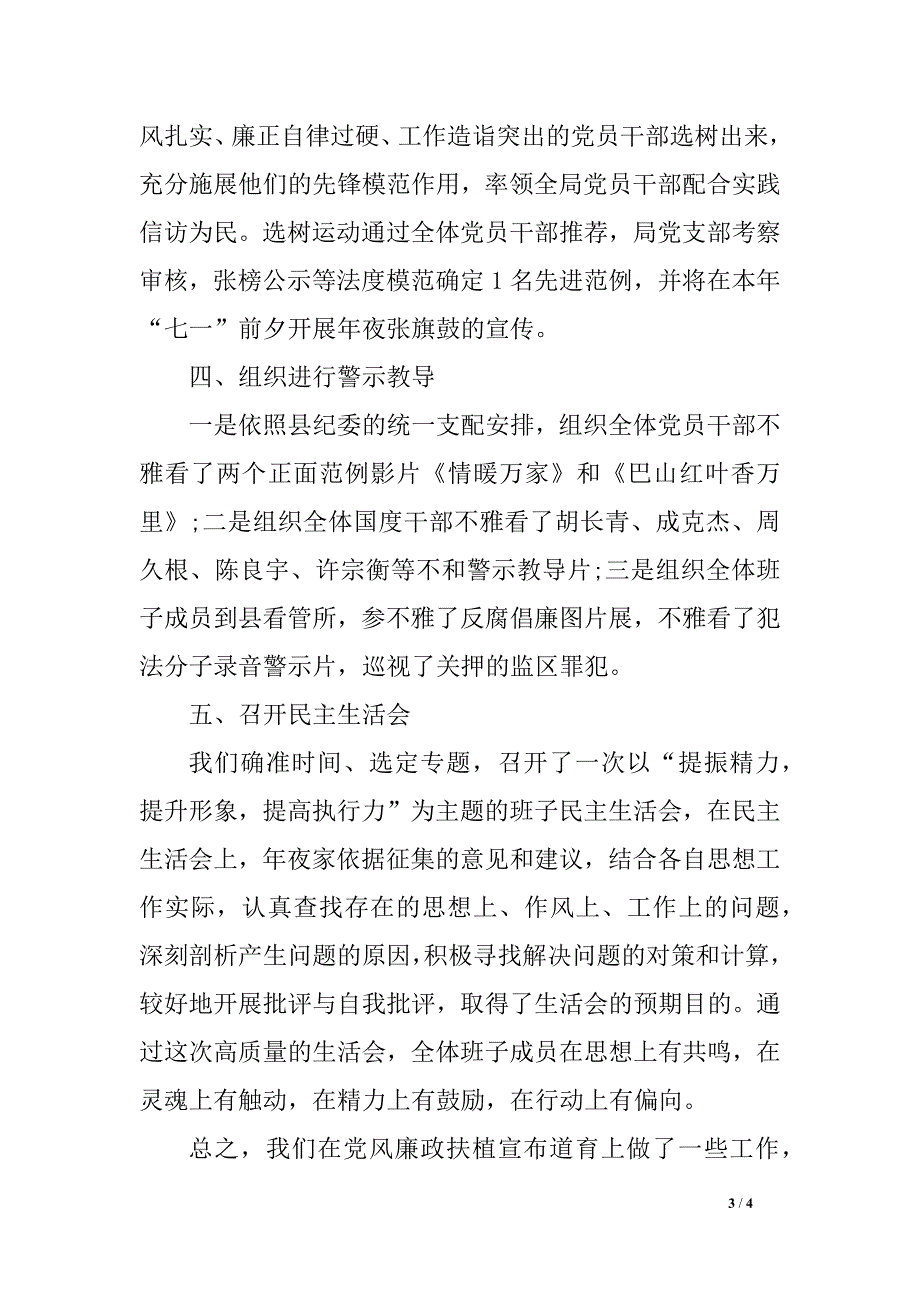 风扎实、廉正自律过硬、工作造诣突出的党员干部选树出来，充分施展他们的先锋模范作用，率领全局党员干部配合实践信访为民。选树运动通过全体党员干部推荐，局党支部考察审核，张榜公示等法度模范确定 1 名先进范例，并将在本年“七一”前夕开展年夜张旗鼓的宣传。

四、组织进行警示教导

一是依照县纪委的统一支配安排，组织全体党员干部不雅看了两个正面范例影片《情暖万家》和《巴山红叶香万里》;二是组织全体国度干部不雅看了胡长青、成克杰、周久根、陈良宇、许宗衡等不和警示教导片;三是组织全体班子成员到县看管所，参不雅了反腐倡廉图片展，不雅看了犯法分子录音警示片，巡视了关押的监区罪犯。

五、召开民主生活会

我们确准时间、选定专题，召开了一次以“提振精力，提升形象，提高执行力”为主题的班子民主生活会，在民主生活会上，年夜家依据征集的意见和建议，结合各自思想工作实际，认真查找存在的思想上、作风上、工作上的问题，深刻剖析产生问题的原因，积极寻找解决问题的对策和计算，较好地开展批评与自我批评，取得了生活会的预期目的。通过这次高质量的生活会，全体班子成员在思想上有共鸣，在灵魂上有触动，在精力上有鼓励，在行动上有偏向。

总之，我们在党风廉政扶植宣布道育上做了一些工作，

3 / 4